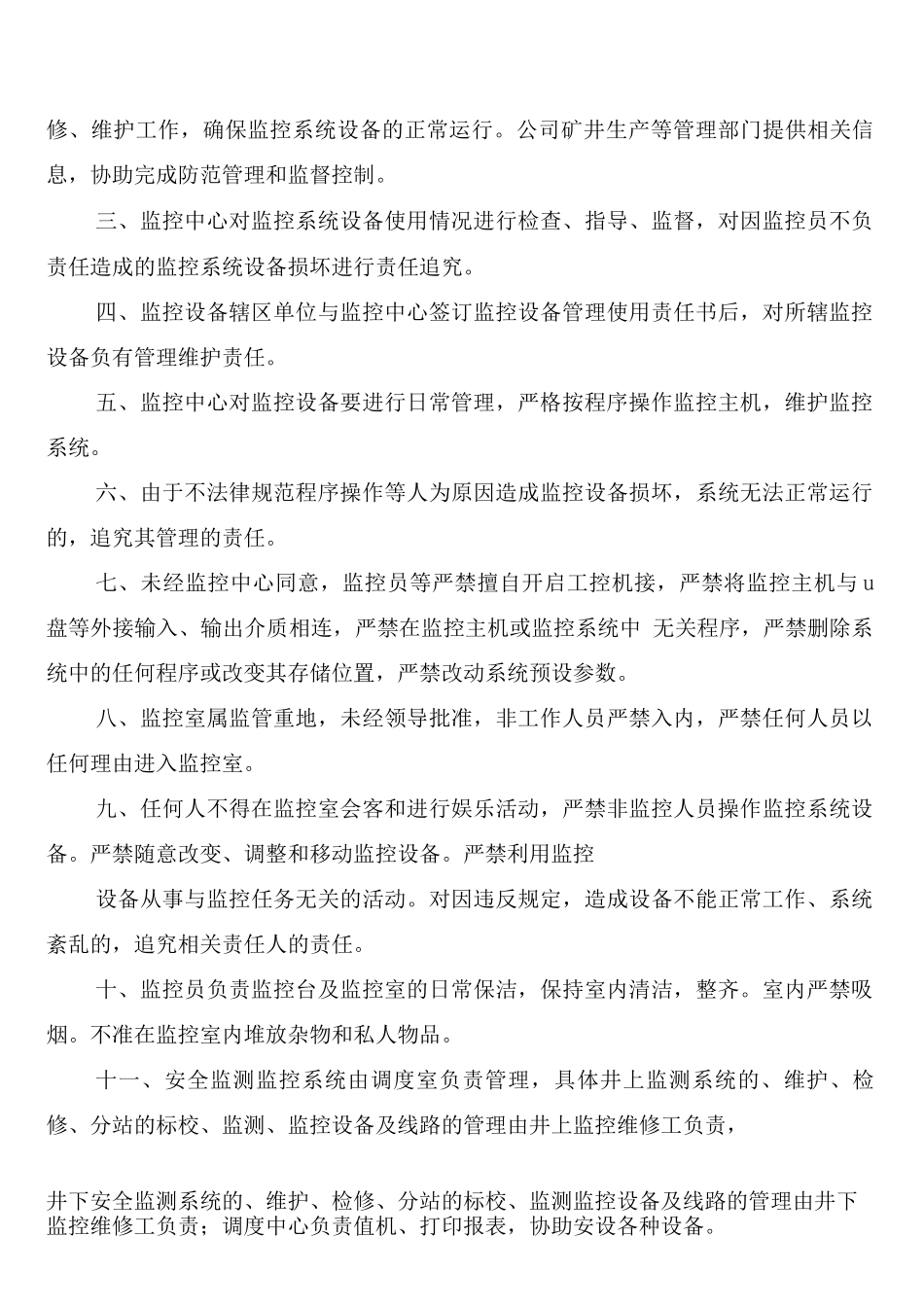 修、维护工作，确保监控系统设备的正常运行。公司矿井生产等管理部门提供相关信息，协助完成防范管理和监督控制。

三、监控中心对监控系统设备使用情况进行检查、指导、监督，对因监控员不负责任造成的监控系统设备损坏进行责任追究。

四、监控设备辖区单位与监控中心签订监控设备管理使用责任书后，对所辖监控设备负有管理维护责任。

五、监控中心对监控设备要进行日常管理，严格按程序操作监控主机，维护监控系统。

六、由于不法律规范程序操作等人为原因造成监控设备损坏，系统无法正常运行的，追究其管理的责任。

七、未经监控中心同意，监控员等严禁擅自开启工控机接，严禁将监控主机与u盘等外接输入、输出介质相连，严禁在监控主机或监控系统中 无关程序，严禁删除系统中的任何程序或改变其存储位置，严禁改动系统预设参数。

八、监控室属监管重地，未经领导批准，非工作人员严禁入内，严禁任何人员以任何理由进入监控室。

九、任何人不得在监控室会客和进行娱乐活动，严禁非监控人员操作监控系统设备。严禁随意改变、调整和移动监控设备。严禁利用监控

设备从事与监控任务无关的活动。对因违反规定，造成设备不能正常工作、系统紊乱的，追究相关责任人的责任。

十、监控员负责监控台及监控室的日常保洁，保持室内清洁，整齐。室内严禁吸烟。不准在监控室内堆放杂物和私人物品。

十一、安全监测监控系统由调度室负责管理，具体井上监测系统的、维护、检修、分站的标校、监测、监控设备及线路的管理由井上监控维修工负责，

井下安全监测系统的、维护、检修、分站的标校、监测监控设备及线路的管理由井下监控维修工负责；调度中心负责值机、打印报表，协助安设各种设备。